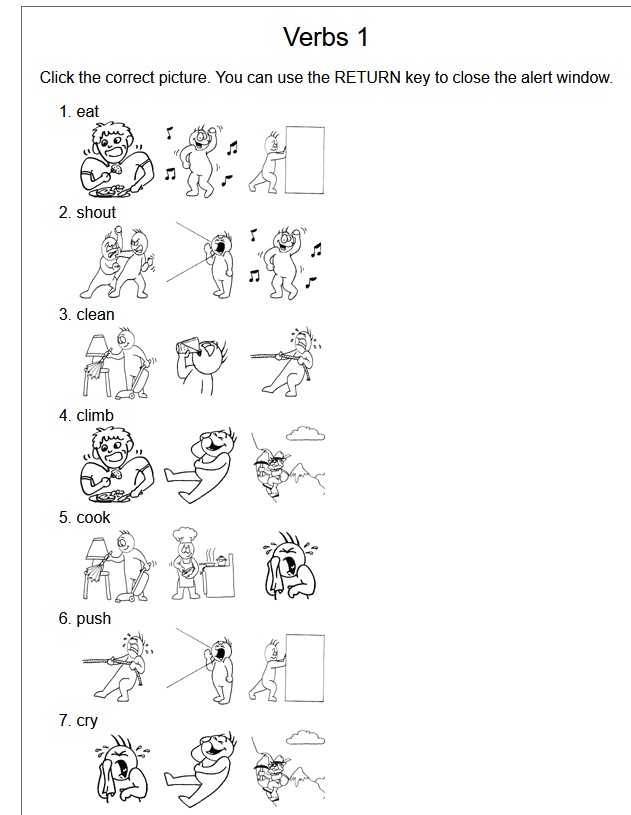 Verbs 1

Click the correct picture. You can use the RETURN key to close the alert window.

1. eat

2. shout

3. clean

4. climb

5. cook

6. push

7. cry